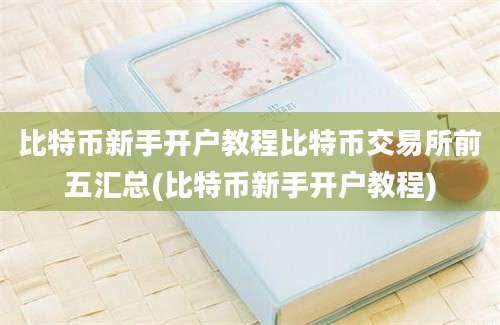 比特币新手开户教程比特币交易所前五汇总(比特币新手开户教程)